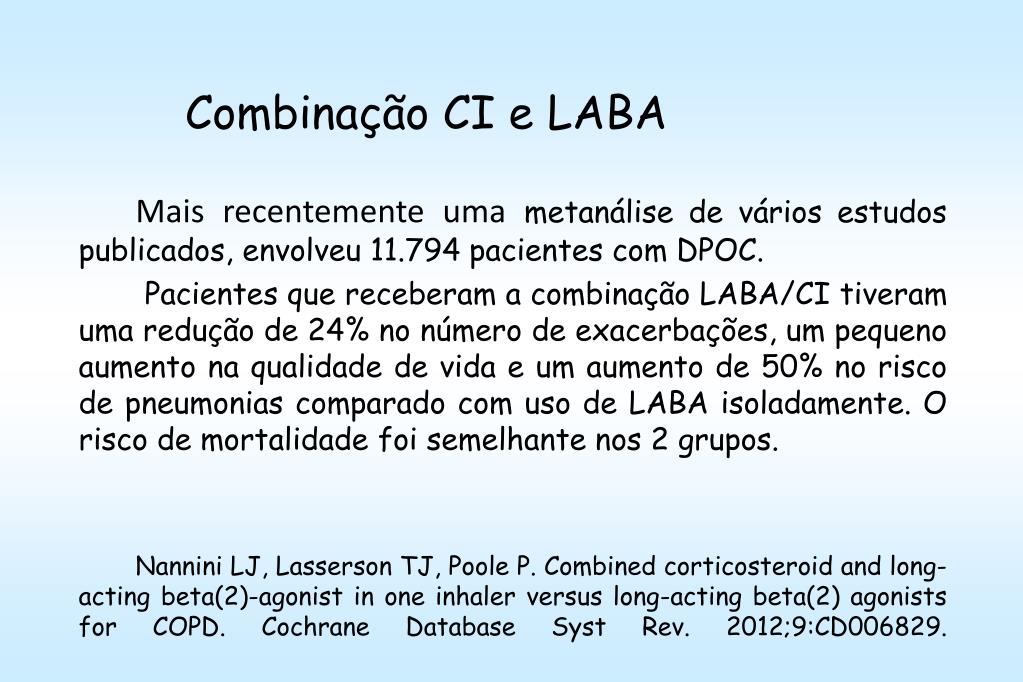 Combinação CI e LABA

Mais recentemente uma metanálise de vários estudos publicados, envolveu 11.794 pacientes com DPOC.

Pacientes que receberam a combinação LABA/CI tiveram uma redução de 24% no número de exacerbações, um pequeno aumento na qualidade de vida e um aumento de 50% no risco de pneumonias comparado com uso de LABA isoladamente. O risco de mortalidade foi semelhante nos 2 grupos.

Nannini LJ, Lasserson TJ, Poole P. Combined corticosteroid and long-acting beta(2)-agonist in one inhaler versus long-acting beta(2) agonists for COPD. Cochrane Database Syst Rev. 2012;9:CD006829.